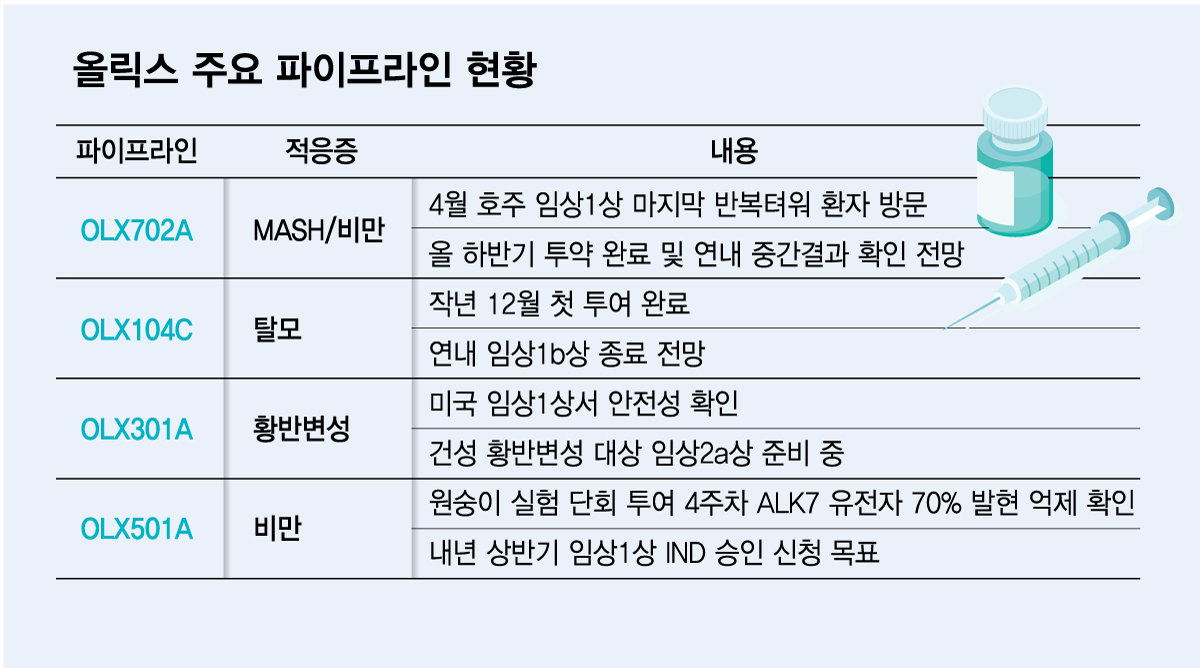 올릭스 주요 파이프라인 현황

| 파이프라인 | 적응증 | 내용 |
|---|---|---|
| OLX702A | MASH/비만 | 4월 호주 임상1상 마지막 반복텨워 환자 방문 |
| | | 올 하반기 투약 완료 및 연내 중간결과 확인 전망 |
| OLX104C | 탈모 | 작년 12월 첫 투여 완료 |
| | | 연내 임상1b상 종료 전망 |
| OLX301A | 황반변성 | 미국 임상1상서 안전성 확인 |
| | | 건성 황반변성 대상 임상2a상 준비 중 |
| OLX501A | 비만 | 원숭이 실험 단회 투여 4주차 ALK7 유전자 70% 발현 억제 확인 |
| | | 내년 상반기 임상1상 IND 승인 신청 목표 |